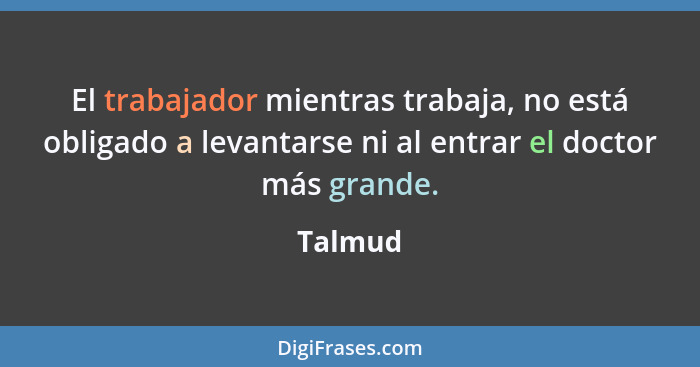 El trabajador mientras trabaja, no está obligado a levantarse ni al entrar el doctor más grande.

Talmud

DigiFrases.com